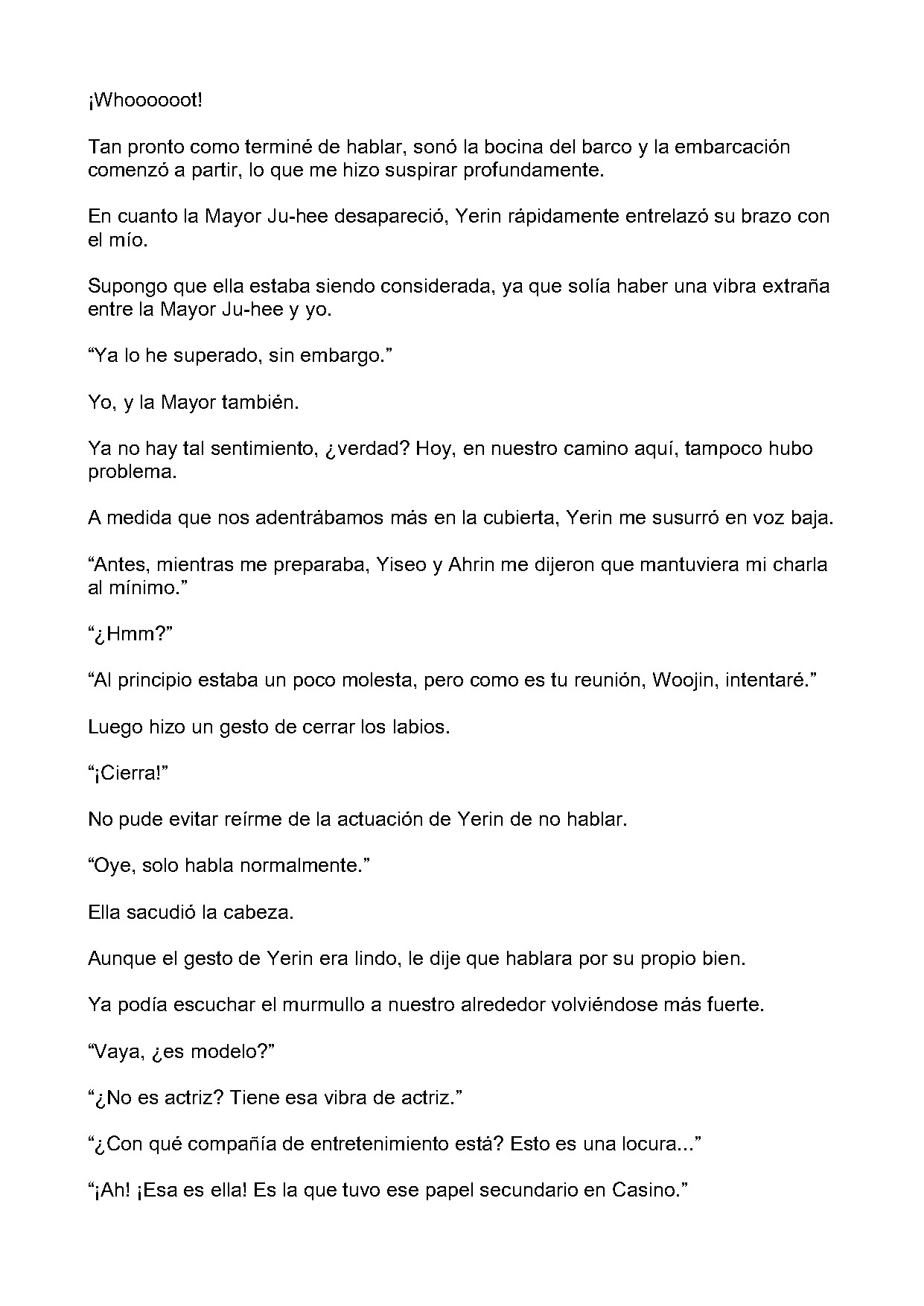 ¡Whoooooot!

Tan pronto como terminé de hablar, sonó la bocina del barco y la embarcación comenzó a partir, lo que me hizo suspirar profundamente.

En cuanto la Mayor Ju-hee desapareció, Yerin rápidamente entrelazó su brazo con el mío.

Supongo que ella estaba siendo considerada, ya que solía haber una vibra extraña entre la Mayor Ju-hee y yo.

“Ya lo he superado, sin embargo.”

Yo, y la Mayor también.

Ya no hay tal sentimiento, ¿verdad? Hoy, en nuestro camino aquí, tampoco hubo problema.

A medida que nos adentrábamos más en la cubierta, Yerin me susurró en voz baja.

“Antes, mientras me preparaba, Yiseo y Ahrin me dijeron que mantuviera mi charla al mínimo.”

“¿Hmm?”

“Al principio estaba un poco molesta, pero como es tu reunión, Woojin, intentaré.”

Luego hizo un gesto de cerrar los labios.

“¡Cierra!”

No pude evitar reírme de la actuación de Yerin de no hablar.

“Oye, solo habla normalmente.”

Ella sacudió la cabeza.

Aunque el gesto de Yerin era lindo, le dije que hablara por su propio bien.

Ya podía escuchar el murmullo a nuestro alrededor volviéndose más fuerte.

“Vaya, ¿es modelo?”

“¿No es actriz? Tiene esa vibra de actriz.”

“¿Con qué compañía de entretenimiento está? Esto es una locura...”

“¡Ah! ¡Esa es ella! Es la que tuvo ese papel secundario en Casino.”